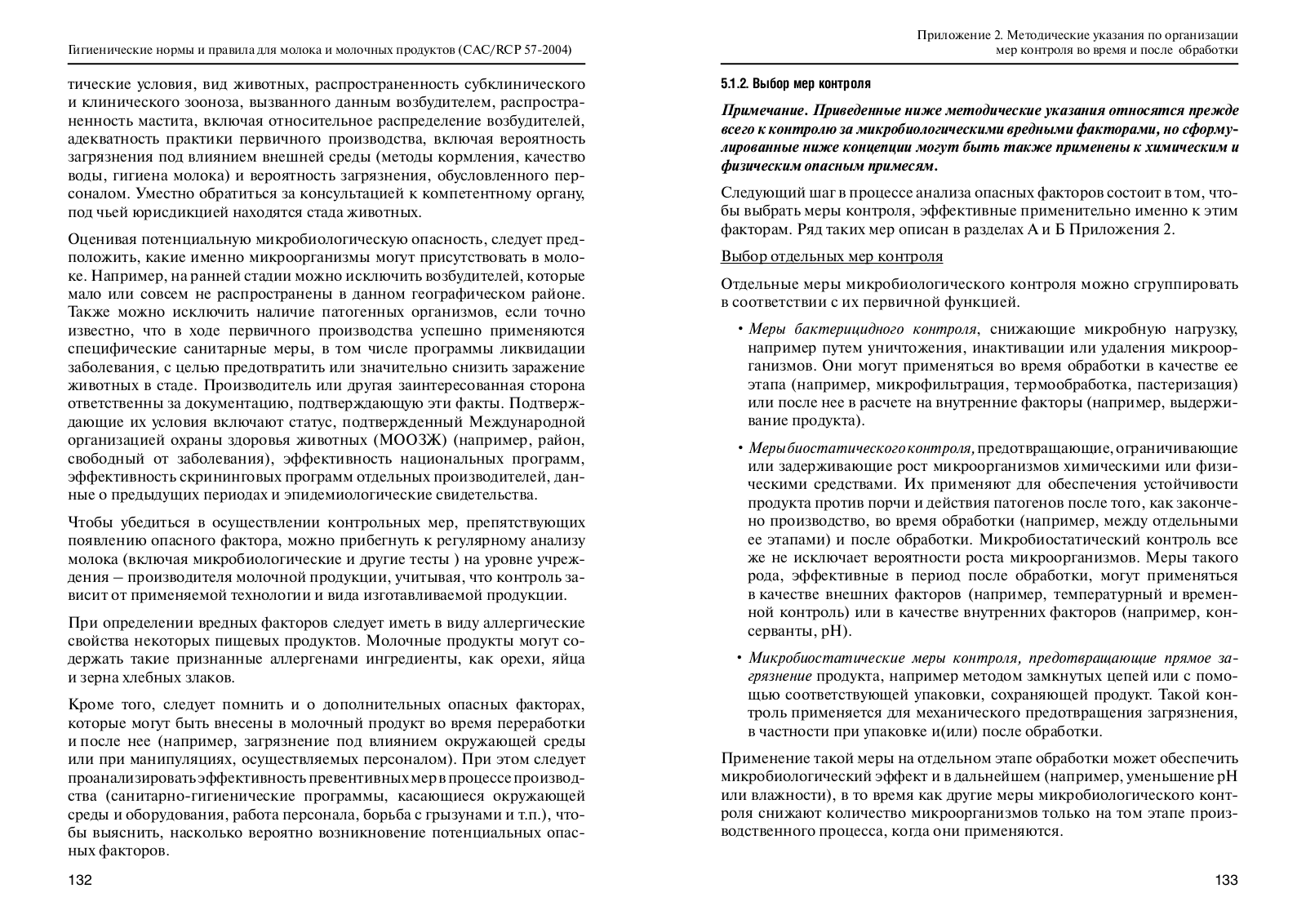 Гигиенические нормы и правила для молока и молочных продуктов (CAC/RCP 57-2004)

тические условия, вид животных, распространенность субклинического и клинического зооноза, вызванного данным возбудителем, распространенность мастита, включая относительное распределение возбудителей, адекватность практики первичного производства, включая вероятность загрязнения под влиянием внешней среды (методы кормления, качество воды, гигиена молока) и вероятность загрязнения, обусловленного персоналом. Уместно обратиться за консультацией к компетентному органу, под чьей юрисдикцией находятся стада животных.

Оценивая потенциальную микробиологическую опасность, следует предположить, какие именно микроорганизмы могут присутствовать в молоке. Например, на ранней стадии можно исключить возбудителей, которые мало или совсем не распространены в данном географическом районе. Также можно исключить наличие патогенных организмов, если точно известно, что в ходе первичного производства успешно применяются специфические санитарные меры, в том числе программы ликвидации заболевания, с целью предотвратить или значительно снизить заражение животных в стаде. Производитель или другая заинтересованная сторона ответственны за документацию, подтверждающую эти факты. Подтверждающие их условия включают статус, подтвержденный Международной организацией охраны здоровья животных (МООЗЖ) (например, район, свободный от заболевания), эффективность национальных программ, эффективность скрининговых программ отдельных производителей, данные о предыдущих периодах и эпидемиологические свидетельства.

Чтобы убедиться в осуществлении контрольных мер, препятствующих появлению опасного фактора, можно прибегнуть к регулярному анализу молока (включая микробиологические и другие тесты ) на уровне учреждения – производителя молочной продукции, учитывая, что контроль зависит от применяемой технологии и вида изготавливаемой продукции.

При определении вредных факторов следует иметь в виду аллергические свойства некоторых пищевых продуктов. Молочные продукты могут содержать такие признанные аллергенами ингредиенты, как орехи, яйца и зерна хлебных злаков.

Кроме того, следует помнить и о дополнительных опасных факторах, которые могут быть внесены в молочный продукт во время переработки и после нее (например, загрязнение под влиянием окружающей среды или при манипуляциях, осуществляемых персоналом). При этом следует проанализировать эффективность превентивных мер в процессе производства (санитарно-гигиенические программы, касающиеся окружающей среды и оборудования, работа персонала, борьба с грызунами и т.п.), чтобы выяснить, насколько вероятно возникновение потенциальных опасных факторов.

132

Приложение 2. Методические указания по организации мер контроля во время и после обработки

5.1.2. Выбор мер контроля

Примечание. Приведенные ниже методические указания относятся прежде всего к контролю за микробиологическими вредными факторами, но сформулированные ниже концепции могут быть также применены к химическим и физическим опасным примесям.

Следующий шаг в процессе анализа опасных факторов состоит в том, чтобы выбрать меры контроля, эффективные применительно именно к этим факторам. Ряд таких мер описан в разделах А и Б Приложения 2.

Выбор отдельных мер контроля

Отдельные меры микробиологического контроля можно сгруппировать в соответствии с их первичной функцией.

• Меры бактерицидного контроля, снижающие микробную нагрузку, например путем уничтожения, инактивации или удаления микроорганизмов. Они могут применяться во время обработки в качестве ее этапа (например, микрофильтрация, термообработка, пастеризация) или после нее в расчете на внутренние факторы (например, выдерживание продукта).

• Меры биостатического контроля, предотвращающие, ограничивающие или задерживающие рост микроорганизмов химическими или физическими средствами. Их применяют для обеспечения устойчивости продукта против порчи и действия патогенов после того, как закончено производство, во время обработки (например, между отдельными ее этапами) и после обработки. Микробиостатический контроль все же не исключает вероятности роста микроорганизмов. Меры такого рода, эффективные в период после обработки, могут применяться в качестве внешних факторов (например, температурный и временной контроль) или в качестве внутренних факторов (например, консерванты, pH).

• Микробиостатические меры контроля, предотвращающие прямое загрязнение продукта, например методом замкнутых цепей или с помощью соответствующей упаковки, сохраняющей продукт. Такой контроль применяется для механического предотвращения загрязнения, в частности при упаковке и(или) после обработки.

Применение такой меры на отдельном этапе обработки может обеспечить микробиологический эффект и в дальнейшем (например, уменьшение pH или влажности), в то время как другие меры микробиологического контроля снижают количество микроорганизмов только на том этапе производственного процесса, когда они применяются.

133